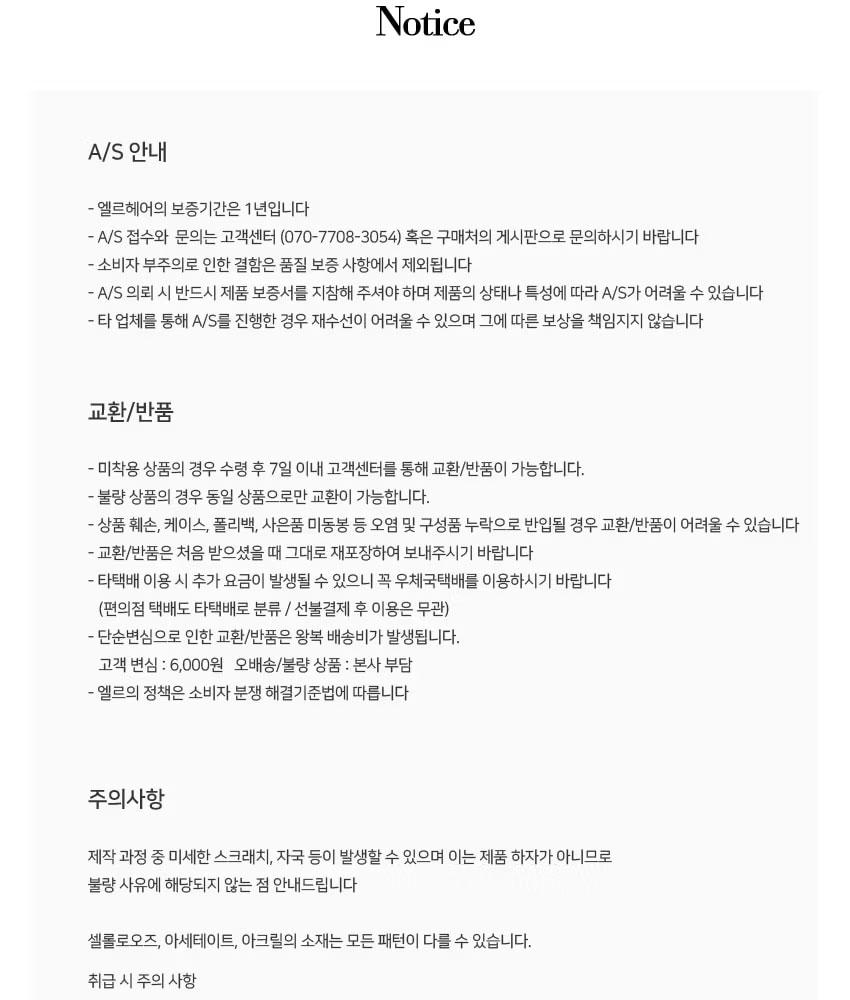 Notice

A/S 안내

- 엘르헤어의 보증기간은 1년입니다
- A/S 접수와 문의는 고객센터 (070-7708-3054) 혹은 구매처의 게시판으로 문의하시기 바랍니다
- 소비자 부주의로 인한 결함은 품질 보증 사항에서 제외됩니다
- A/S 의뢰 시 반드시 제품 보증서를 지참해 주셔야 하며 제품의 상태나 특성에 따라 A/S가 어려울 수 있습니다
- 타 업체를 통해 A/S를 진행한 경우 재수선이 어려울 수 있으며 그에 따른 보상을 책임지지 않습니다

교환/반품

- 미착용 상품의 경우 수령 후 7일 이내 고객센터를 통해 교환/반품이 가능합니다.
- 불량 상품의 경우 동일 상품으로만 교환이 가능합니다.
- 상품 훼손, 케이스, 폴리백, 사은품 미동봉 등 오염 및 구성품 누락으로 반입될 경우 교환/반품이 어려울 수 있습니다
- 교환/반품은 처음 받으셨을 때 그대로 재포장하여 보내주시기 바랍니다
- 타택배 이용 시 추가 요금이 발생될 수 있으니 꼭 우체국택배를 이용하시기 바랍니다
(편의점 택배도 타택배로 분류 / 선불결제 후 이용은 무관)
- 단순변심으로 인한 교환/반품은 왕복 배송비가 발생됩니다.
고객 변심 : 6,000원 오배송/불량 상품 : 본사 부담
- 엘르의 정책은 소비자 분쟁 해결기준법에 따릅니다

주의사항

제작 과정 중 미세한 스크래치, 자국 등이 발생할 수 있으며 이는 제품 하자가 아니므로
불량 사유에 해당되지 않는 점 안내드립니다

셀룰로오즈, 아세테이트, 아크릴의 소재는 모든 패턴이 다를 수 있습니다.

취급 시 주의 사항